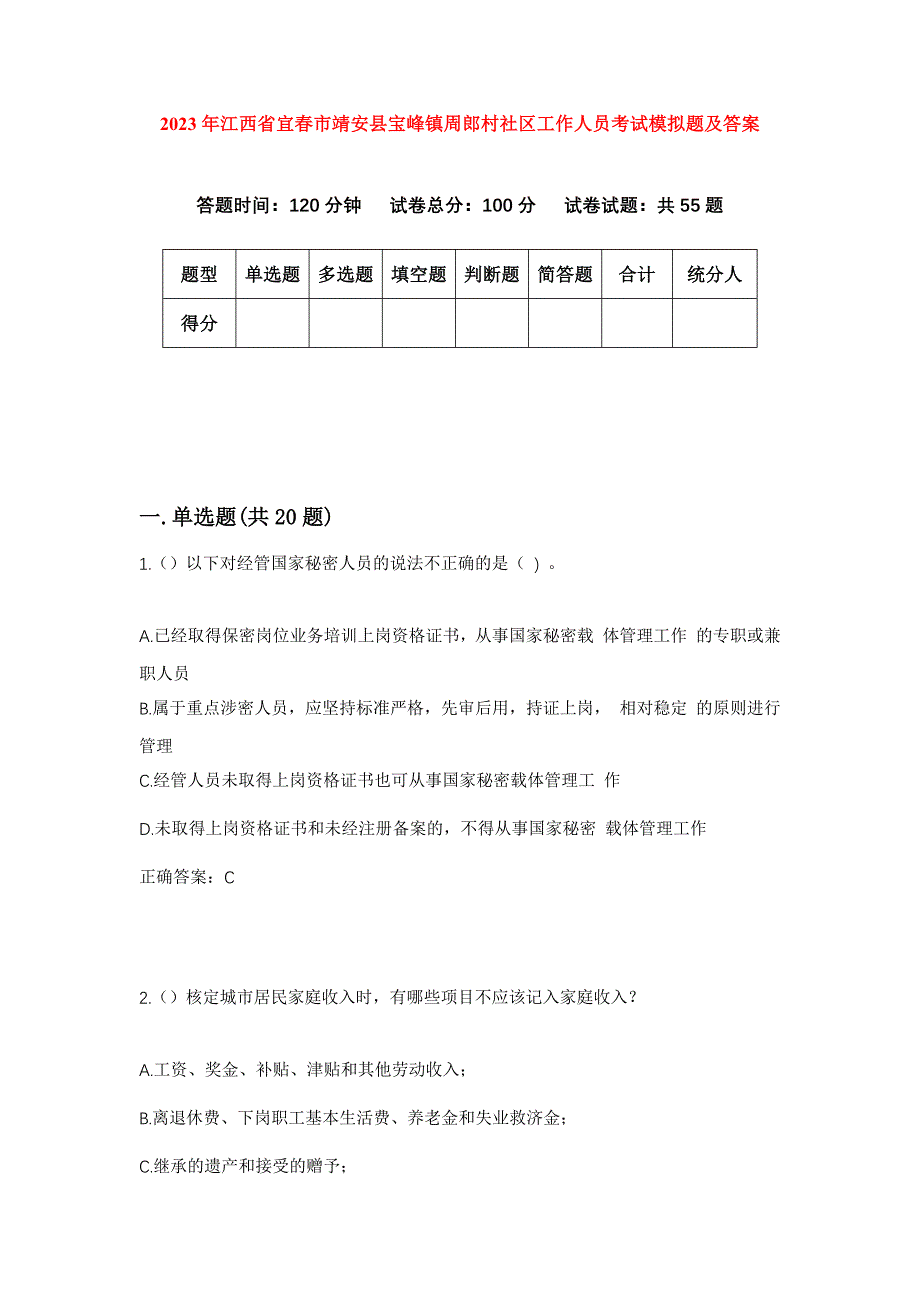 2023年江西省宜春市靖安县宝峰镇周郎村社区工作人员考试模拟题及答案

答题时间：120分钟　试卷总分：100分　试卷试题：共55题

| 题型 | 单选题 | 多选题 | 填空题 | 判断题 | 简答题 | 合计 | 统分人 |
|---|---|---|---|---|---|---|---|
| 得分 | | | | | | | |

一.单选题(共20题)

1.（）以下对经管国家秘密人员的说法不正确的是（ ）。

A.已经取得保密岗位业务培训上岗资格证书，从事国家秘密载 体管理工作 的专职或兼职人员

B.属于重点涉密人员，应坚持标准严格，先审后用，持证上岗， 相对稳定 的原则进行管理

C.经管人员未取得上岗资格证书也可从事国家秘密载体管理工 作

D.未取得上岗资格证书和未经注册备案的，不得从事国家秘密 载体管理工作

正确答案：C

2.（）核定城市居民家庭收入时，有哪些项目不应该记入家庭收入？

A.工资、奖金、补贴、津贴和其他劳动收入；

B.离退休费、下岗职工基本生活费、养老金和失业救济金；

C.继承的遗产和接受的赠予；